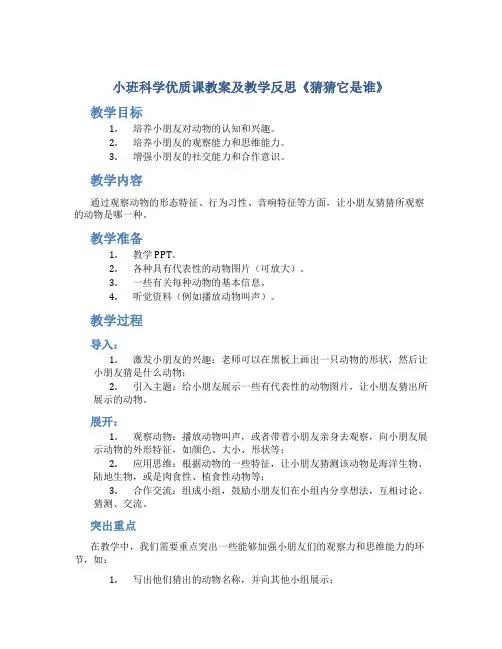 小班科学优质课教案及教学反思《猜猜它是谁》

教学目标

1. 培养小朋友对动物的认知和兴趣。
2. 培养小朋友的观察能力和思维能力。
3. 增强小朋友的社交能力和合作意识。

教学内容

通过观察动物的形态特征、行为习性、音响特征等方面，让小朋友猜猜所观察的动物是哪一种。

教学准备

1. 教学PPT。
2. 各种具有代表性的动物图片（可放大）。
3. 一些有关每种动物的基本信息。
4. 听觉资料（例如播放动物叫声）。

教学过程

导入：

1. 激发小朋友的兴趣：老师可以在黑板上画出一只动物的形状，然后让小朋友猜是什么动物；
2. 引入主题：给小朋友展示一些有代表性的动物图片，让小朋友猜出所展示的动物。

展开：

1. 观察动物：播放动物叫声，或者带着小朋友亲身去观察，向小朋友展示动物的外形特征，如颜色、大小、形状等；
2. 应用思维：根据动物的一些特征，让小朋友猜测该动物是海洋生物、陆地生物，或是肉食性、植食性动物等；
3. 合作交流：组成小组，鼓励小朋友们在小组内分享想法，互相讨论、猜测、交流。

突出重点

在教学中，我们需要重点突出一些能够加强小朋友们的观察力和思维能力的环节，如：

1. 写出他们猜出的动物名称，并向其他小组展示；